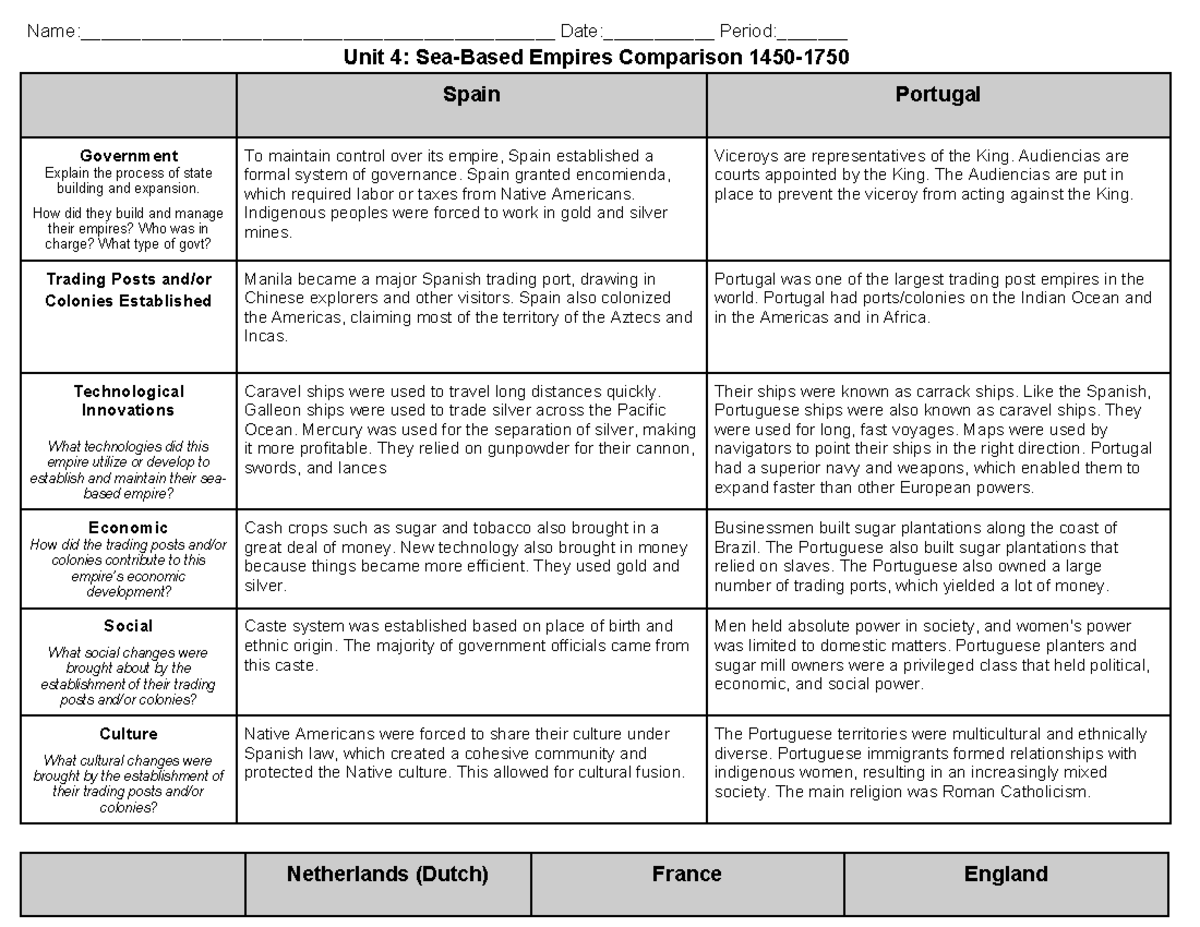 Name:____ Date:____ Period:____

Unit 4: Sea-Based Empires Comparison 1450-1750

| | Spain | Portugal |
|---|---|---|
| Government Explain the process of state building and expansion. How did they build and manage their empires? Who was in charge? What type of govt? | To maintain control over its empire, Spain established a formal system of governance. Spain granted encomienda, which required labor or taxes from Native Americans. Indigenous peoples were forced to work in gold and silver mines. | Viceroys are representatives of the King. Audiencias are courts appointed by the King. The Audiencias are put in place to prevent the viceroy from acting against the King. |
| Trading Posts and/or Colonies Established | Manila became a major Spanish trading port, drawing in Chinese explorers and other visitors. Spain also colonized the Americas, claiming most of the territory of the Aztecs and Incas. | Portugal was one of the largest trading post empires in the world. Portugal had ports/colonies on the Indian Ocean and in the Americas and in Africa. |
| Technological Innovations What technologies did this empire utilize or develop to establish and maintain their sea-based empire? | Caravel ships were used to travel long distances quickly. Galleon ships were used to trade silver across the Pacific Ocean. Mercury was used for the separation of silver, making it more profitable. They relied on gunpowder for their cannon, swords, and lances | Their ships were known as carrack ships. Like the Spanish, Portuguese ships were also known as caravel ships. They were used for long, fast voyages. Maps were used by navigators to point their ships in the right direction. Portugal had a superior navy and weapons, which enabled them to expand faster than other European powers. |
| Economic How did the trading posts and/or colonies contribute to this empire's economic development? | Cash crops such as sugar and tobacco also brought in a great deal of money. New technology also brought in money because things became more efficient. They used gold and silver. | Businessmen built sugar plantations along the coast of Brazil. The Portuguese also built sugar plantations that relied on slaves. The Portuguese also owned a large number of trading ports, which yielded a lot of money. |
| Social What social changes were brought about by the establishment of their trading posts and/or colonies? | Caste system was established based on place of birth and ethnic origin. The majority of government officials came from this caste. | Men held absolute power in society, and women's power was limited to domestic matters. Portuguese planters and sugar mill owners were a privileged class that held political, economic, and social power. |
| Culture What cultural changes were brought by the establishment of their trading posts and/or colonies? | Native Americans were forced to share their culture under Spanish law, which created a cohesive community and protected the Native culture. This allowed for cultural fusion. | The Portuguese territories were multicultural and ethnically diverse. Portuguese immigrants formed relationships with indigenous women, resulting in an increasingly mixed society. The main religion was Roman Catholicism. |

| | Netherlands (Dutch) | France | England |
|---|---|---|---|